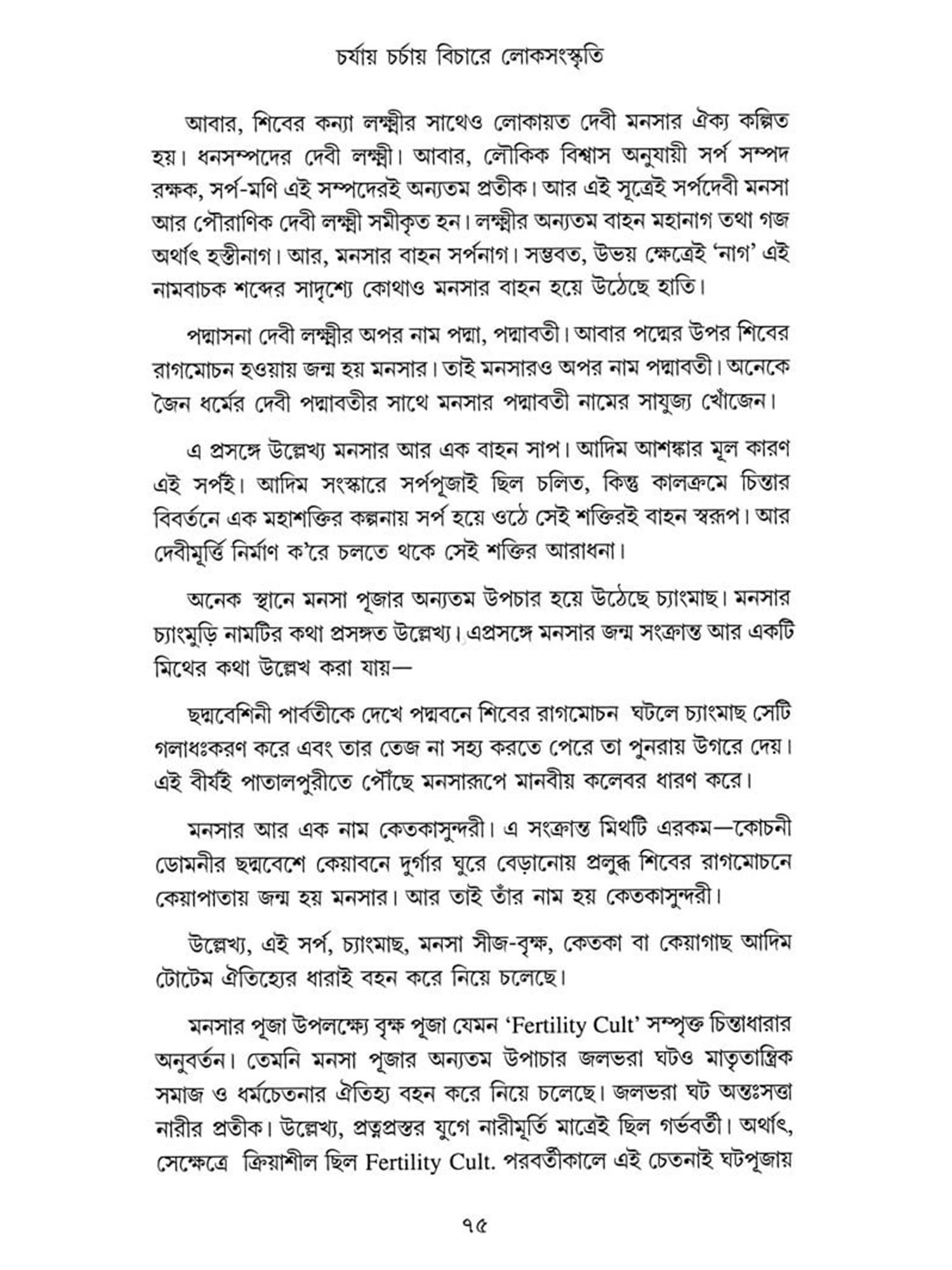 চর্যায় চর্চায় বিচারে লোকসংস্কৃতি

আবার, শিবের কন্যা লক্ষ্মীর সাথেও লোকায়ত দেবী মনসার ঐক্য কল্পিত হয়। ধনসম্পদের দেবী লক্ষ্মী। আবার, লৌকিক বিশ্বাস অনুযায়ী সর্প সম্পদ রক্ষক, সর্প-মণি এই সম্পদেরই অন্যতম প্রতীক। আর এই সূত্রেই সর্পদেবী মনসা আর পৌরাণিক দেবী লক্ষ্মী সমীকৃত হন। লক্ষ্মীর অন্যতম বাহন মহানাগ তথা গজ অর্থাৎ হস্তীনাগ। আর, মনসার বাহন সর্পনাগ। সম্ভবত, উভয় ক্ষেত্রেই 'নাগ' এই নামবাচক শব্দের সাদৃশ্যে কোথাও মনসার বাহন হয়ে উঠেছে হাতি।

পদ্মাসনা দেবী লক্ষ্মীর অপর নাম পদ্মা, পদ্মাবতী। আবার পদ্মের উপর শিবের রাগমোচন হওয়ায় জন্ম হয় মনসার। তাই মনসারও অপর নাম পদ্মাবতী। অনেকে জৈন ধর্মের দেবী পদ্মাবতীর সাথে মনসার পদ্মাবতী নামের সাযুজ্য খোঁজেন।

এ প্রসঙ্গে উল্লেখ্য মনসার আর এক বাহন সাপ। আদিম আশঙ্কার মূল কারণ এই সর্পই। আদিম সংস্কারে সর্পপূজাই ছিল চলিত, কিন্তু কালক্রমে চিন্তার বিবর্তনে এক মহাশক্তির কল্পনায় সর্প হয়ে ওঠে সেই শক্তিরই বাহন স্বরূপ। আর দেবীমূর্ত্তি নির্মাণ ক'রে চলতে থকে সেই শক্তির আরাধনা।

অনেক স্থানে মনসা পূজার অন্যতম উপচার হয়ে উঠেছে চ্যাংমাছ। মনসার চ্যাংমুড়ি নামটির কথা প্রসঙ্গত উল্লেখ্য। এপ্রসঙ্গে মনসার জন্ম সংক্রান্ত আর একটি মিথের কথা উল্লেখ করা যায়—

ছদ্মবেশিনী পার্বতীকে দেখে পদ্মবনে শিবের রাগমোচন ঘটলে চ্যাংমাছ সেটি গলাধঃকরণ করে এবং তার তেজ না সহ্য করতে পেরে তা পুনরায় উগরে দেয়। এই বীর্যই পাতালপুরীতে পৌঁছে মনসারূপে মানবীয় কলেবর ধারণ করে।

মনসার আর এক নাম কেতকাসুন্দরী। এ সংক্রান্ত মিথটি এরকম—কোচনী ডোমনীর ছদ্মবেশে কেয়াবনে দুর্গার ঘুরে বেড়ানোয় প্রলুব্ধ শিবের রাগমোচনে কেয়াপাতায় জন্ম হয় মনসার। আর তাই তাঁর নাম হয় কেতকাসুন্দরী।

উল্লেখ্য, এই সর্প, চ্যাংমাছ, মনসা সীজ-বৃক্ষ, কেতকা বা কেয়াগাছ আদিম টোটেম ঐতিহ্যের ধারাই বহন করে নিয়ে চলেছে।

মনসার পূজা উপলক্ষ্যে বৃক্ষ পূজা যেমন 'Fertility Cult' সম্পৃক্ত চিন্তাধারার অনুবর্তন। তেমনি মনসা পূজার অন্যতম উপাচার জলভরা ঘটও মাতৃতান্ত্রিক সমাজ ও ধর্মচেতনার ঐতিহ্য বহন করে নিয়ে চলেছে। জলভরা ঘট অন্তঃসত্তা নারীর প্রতীক। উল্লেখ্য, প্রত্নপ্রস্তর যুগে নারীমূর্তি মাত্রেই ছিল গর্ভবতী। অর্থাৎ, সেক্ষেত্রে ক্রিয়াশীল ছিল Fertility Cult. পরবর্তীকালে এই চেতনাই ঘটপূজায়

৭৫